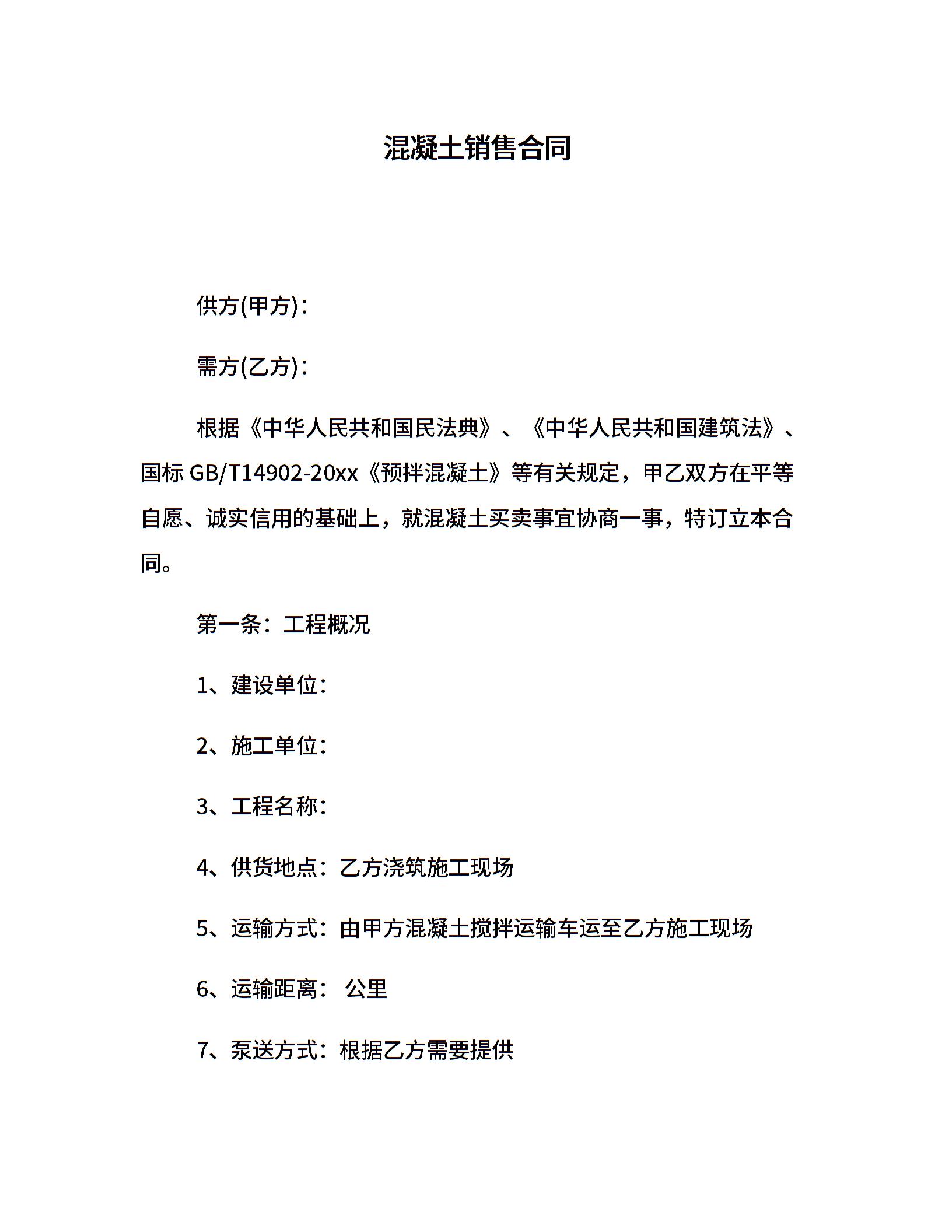 混凝土销售合同

供方(甲方)：

需方(乙方)：

根据《中华人民共和国民法典》、《中华人民共和国建筑法》、国标 GB/T14902-20xx《预拌混凝土》等有关规定，甲乙双方在平等自愿、诚实信用的基础上，就混凝土买卖事宜协商一事，特订立本合同。

第一条：工程概况

1、建设单位：

2、施工单位：

3、工程名称：

4、供货地点：乙方浇筑施工现场

5、运输方式：由甲方混凝土搅拌运输车运至乙方施工现场

6、运输距离： 公里

7、泵送方式：根据乙方需要提供